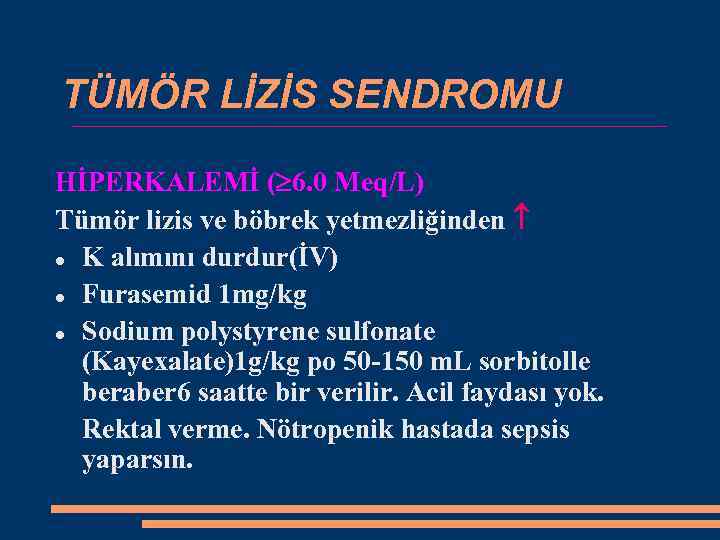 TÜMÖR LİZİS SENDROMU

HİPERKALEMİ ($\geq$6.0 Meq/L)

Tümör lizis ve böbrek yetmezliğinden $\uparrow$

- K alımını durdur(İV)
- Furasemid 1mg/kg
- Sodium polystyrene sulfonate (Kayexalate)1g/kg po 50-150 mL sorbitolle beraber6 saatte bir verilir. Acil faydası yok.

Rektal verme. Nötropenik hastada sepsis yaparsın.